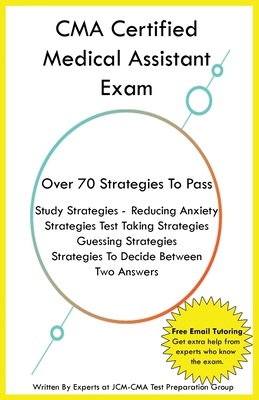 CMA Certified Medical Assistant Exam

Over 70 Strategies To Pass

Study Strategies - Reducing Anxiety Strategies Test Taking Strategies Guessing Strategies Strategies To Decide Between Two Answers

Free Email Tutoring
Get extra help from experts who know the exam.

Written By Experts at JCM-CMA Test Preparation Group